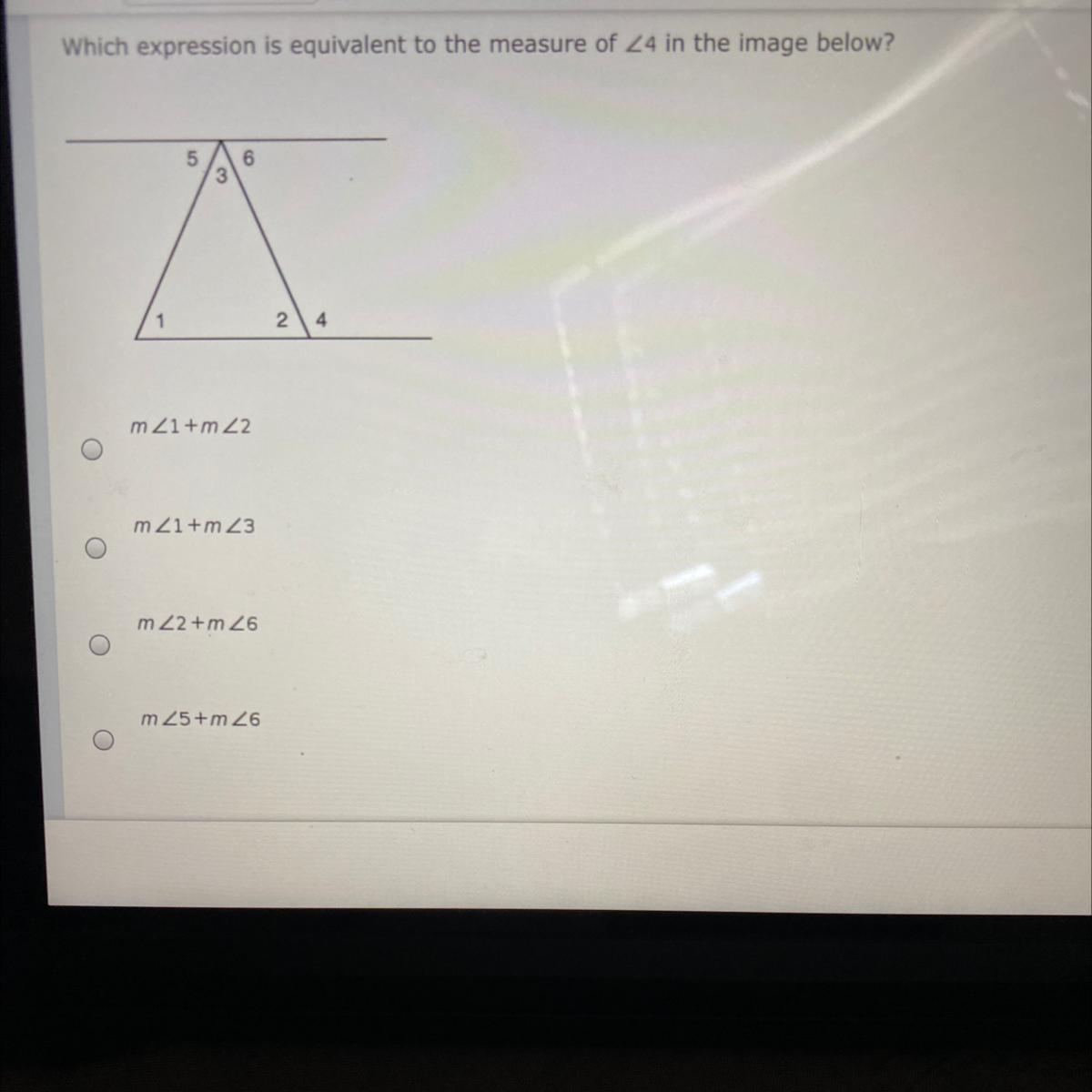 Which expression is equivalent to the measure of $\angle 4$ in the image below?

5
6
3
1
2
4

$m\angle 1+m\angle 2$

$m\angle 1+m\angle 3$

$m\angle 2+m\angle 6$

$m\angle 5+m\angle 6$